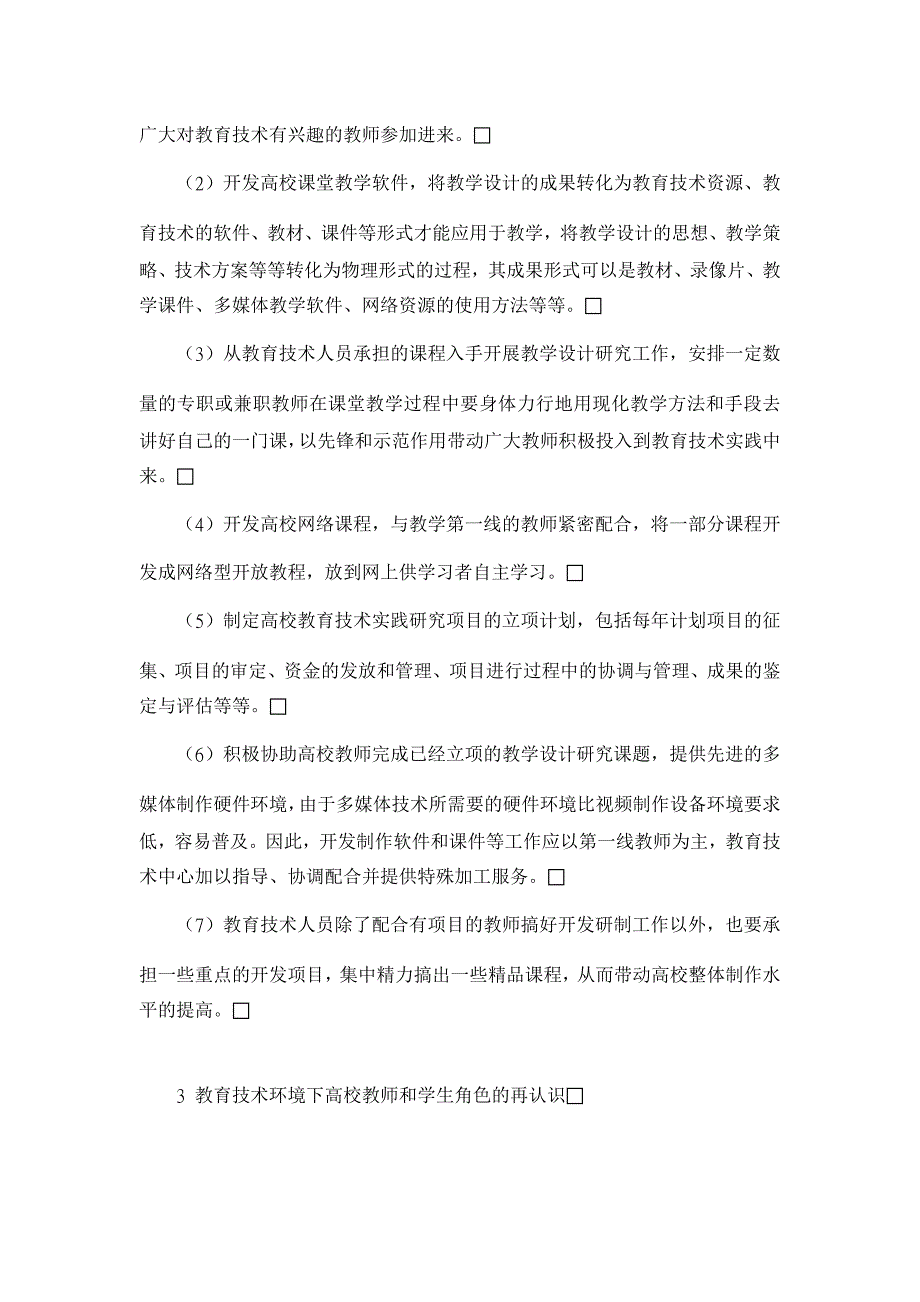 广大对教育技术有兴趣的教师参加进来。□

（2）开发高校课堂教学软件，将教学设计的成果转化为教育技术资源、教育技术的软件、教材、课件等形式才能应用于教学，将教学设计的思想、教学策略、技术方案等等转化为物理形式的过程，其成果形式可以是教材、录像片、教学课件、多媒体教学软件、网络资源的使用方法等等。□

（3）从教育技术人员承担的课程入手开展教学设计研究工作，安排一定数量的专职或兼职教师在课堂教学过程中要身体力行地用现化教学方法和手段去讲好自己的一门课，以先锋和示范作用带动广大教师积极投入到教育技术实践中来。□

（4）开发高校网络课程，与教学第一线的教师紧密配合，将一部分课程开发成网络型开放教程，放到网上供学习者自主学习。□

（5）制定高校教育技术实践研究项目的立项计划，包括每年计划项目的征集、项目的审定、资金的发放和管理、项目进行过程中的协调与管理、成果的鉴定与评估等等。□

（6）积极协助高校教师完成已经立项的教学设计研究课题，提供先进的多媒体制作硬件环境，由于多媒体技术所需要的硬件环境比视频制作设备环境要求低，容易普及。因此，开发制作软件和课件等工作应以第一线教师为主，教育技术中心加以指导、协调配合并提供特殊加工服务。□

（7）教育技术人员除了配合有项目的教师搞好开发研制工作以外，也要承担一些重点的开发项目，集中精力搞出一些精品课程，从而带动高校整体制作水平的提高。□

3 教育技术环境下高校教师和学生角色的再认识□